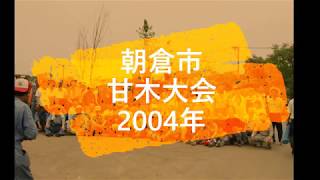 朝倉市
甘木大会
2004年